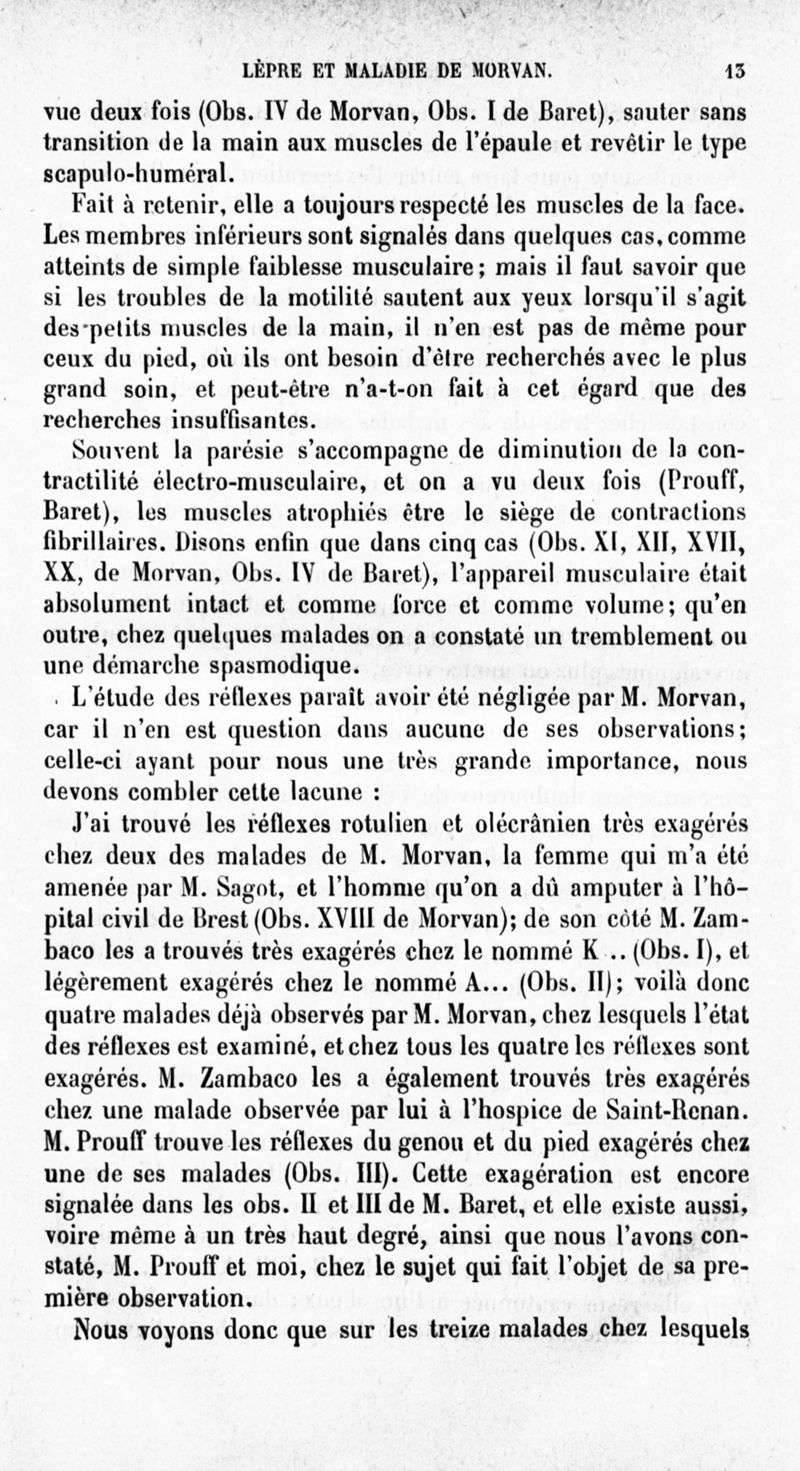 LÈPRE ET MALADIE DE MORVAN. 13

vue deux fois (Obs. IV de Morvan, Obs. I de Baret), sauter sans transition de la main aux muscles de l'épaule et revêtir le type scapulo-huméral.

Fait à retenir, elle a toujours respecté les muscles de la face. Les membres inférieurs sont signalés dans quelques cas, comme atteints de simple faiblesse musculaire; mais il faut savoir que si les troubles de la motilité sautent aux yeux lorsqu'il s'agit des petits muscles de la main, il n'en est pas de même pour ceux du pied, où ils ont besoin d'être recherchés avec le plus grand soin, et peut-être n'a-t-on fait à cet égard que des recherches insuffisantes.

Souvent la parésie s'accompagne de diminution de la contractilité électro-musculaire, et on a vu deux fois (Prouff, Baret), les muscles atrophiés être le siège de contractions fibrillaires. Disons enfin que dans cinq cas (Obs. XI, XII, XVII, XX, de Morvan, Obs. IV de Baret), l'appareil musculaire était absolument intact et comme force et comme volume; qu'en outre, chez quelques malades on a constaté un tremblement ou une démarche spasmodique.

L'étude des réflexes paraît avoir été négligée par M. Morvan, car il n'en est question dans aucune de ses observations; celle-ci ayant pour nous une très grande importance, nous devons combler cette lacune :

J'ai trouvé les réflexes rotulien et olécrânien très exagérés chez deux des malades de M. Morvan, la femme qui m'a été amenée par M. Sagot, et l'homme qu'on a dû amputer à l'hôpital civil de Brest (Obs. XVIII de Morvan); de son côté M. Zambaco les a trouvés très exagérés chez le nommé K .. (Obs. I), et légèrement exagérés chez le nommé A... (Obs. II); voilà donc quatre malades déjà observés par M. Morvan, chez lesquels l'état des réflexes est examiné, et chez tous les quatre les réflexes sont exagérés. M. Zambaco les a également trouvés très exagérés chez une malade observée par lui à l'hospice de Saint-Renan. M. Prouff trouve les réflexes du genou et du pied exagérés chez une de ses malades (Obs. III). Cette exagération est encore signalée dans les obs. II et III de M. Baret, et elle existe aussi, voire même à un très haut degré, ainsi que nous l'avons constaté, M. Prouff et moi, chez le sujet qui fait l'objet de sa première observation.

Nous voyons donc que sur les treize malades chez lesquels